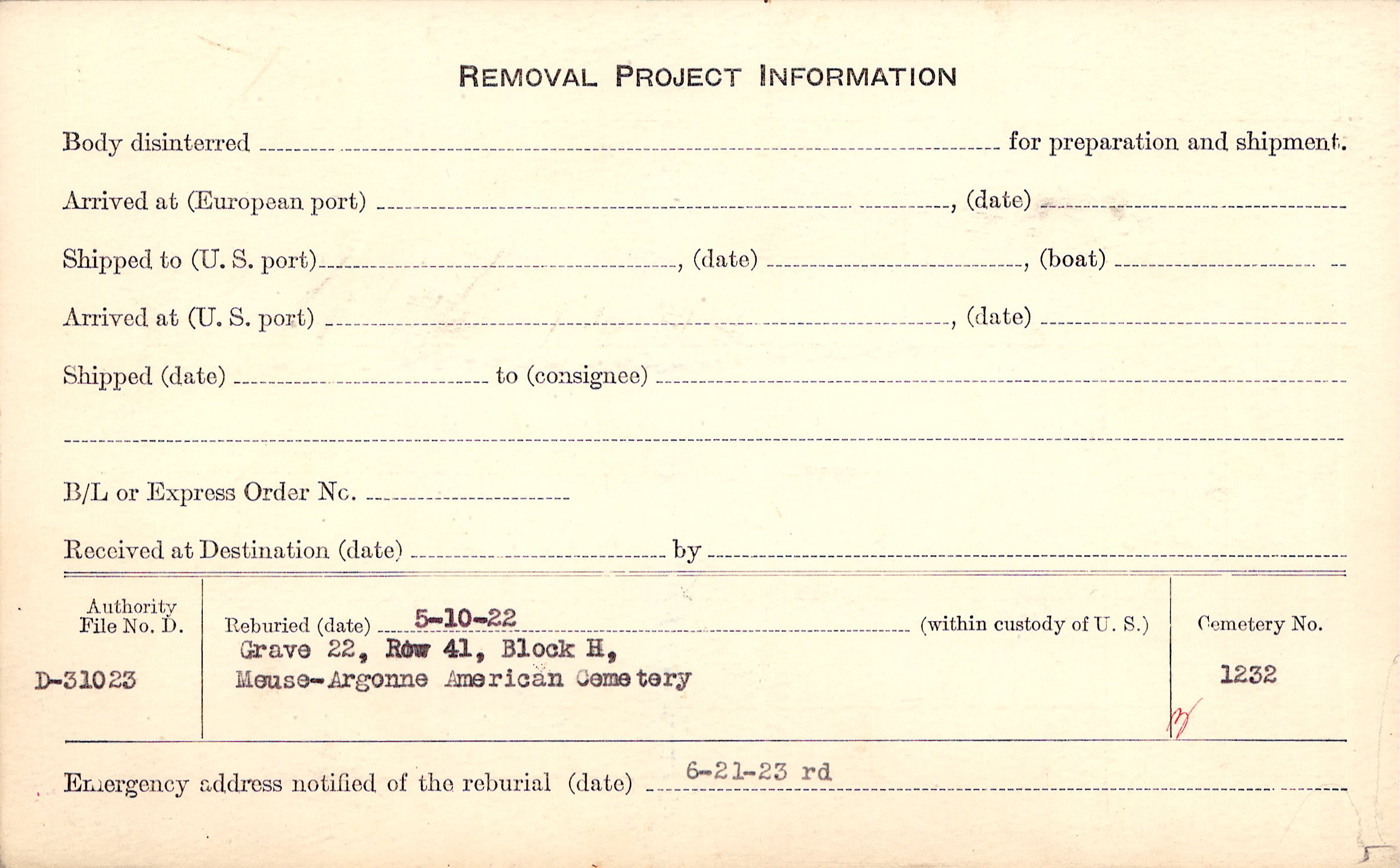 REMOVAL PROJECT INFORMATION

Body disinterred ____ for preparation and shipment.

Arrived at (European port) ____, (date) ____

Shipped to (U. S. port) ____, (date) ____, (boat) ____

Arrived at (U. S. port) ____, (date) ____

Shipped (date) ____ to (consignee) ____

____

B/L or Express Order No. ____

Received at Destination (date) ____ by ____

Authority
File No. D.

D-31023

Reburied (date) 5-10-22 (within custody of U. S.)
Grave 22, Row 41, Block H,
Meuse-Argonne American Cemetery

Cemetery No.

1232

Emergency address notified of the reburial (date) 6-21-23 rd